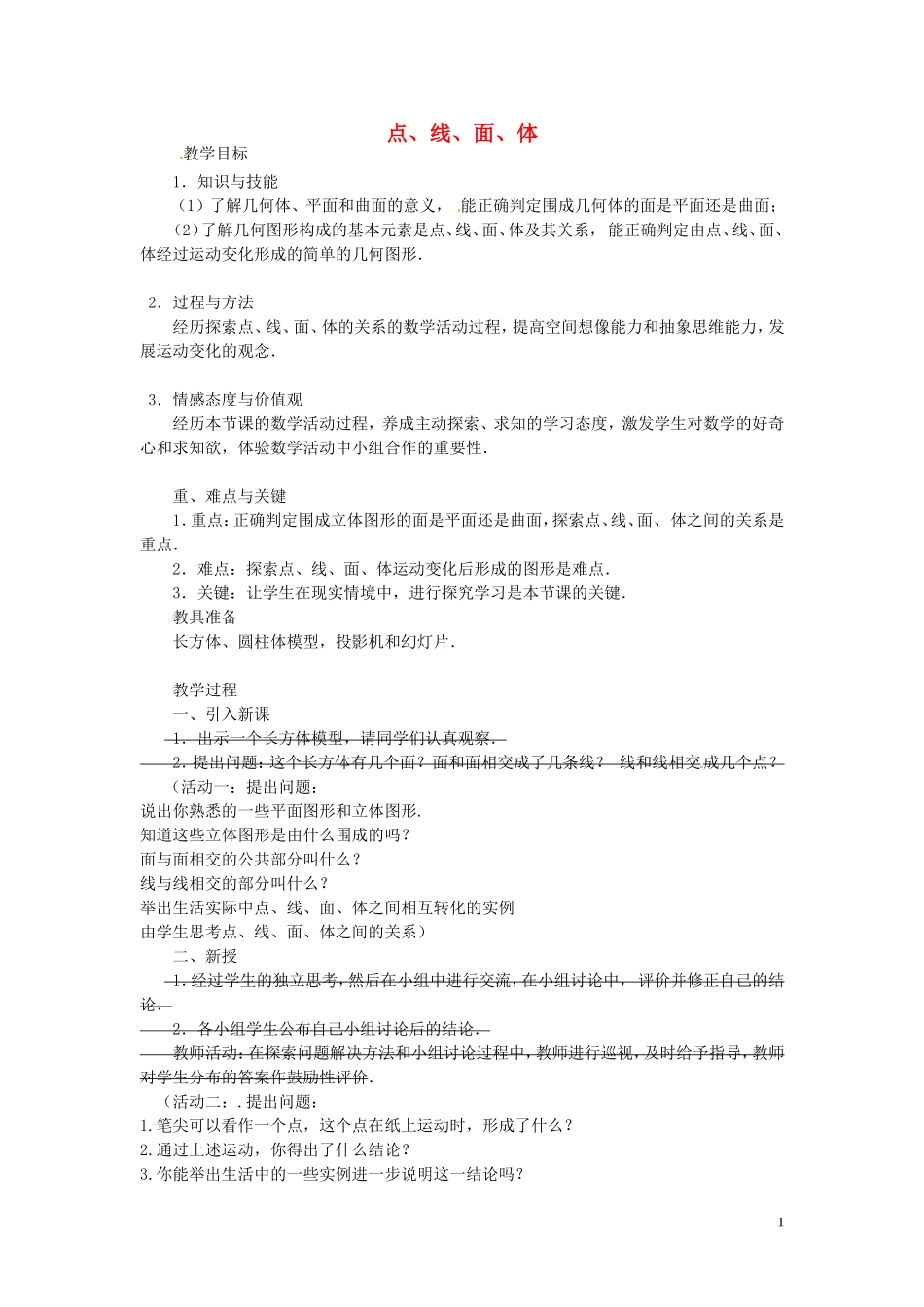 点、线、面、体

教学目标

1．知识与技能

（1）了解几何体、平面和曲面的意义，能正确判定围成几何体的面是平面还是曲面；

（2）了解几何图形构成的基本元素是点、线、面、体及其关系，能正确判定由点、线、面、体经过运动变化形成的简单的几何图形．

2．过程与方法

经历探索点、线、面、体的关系的数学活动过程，提高空间想像能力和抽象思维能力，发展运动变化的观念．

3．情感态度与价值观

经历本节课的数学活动过程，养成主动探索、求知的学习态度，激发学生对数学的好奇心和求知欲，体验数学活动中小组合作的重要性．

重、难点与关键

1．重点：正确判定围成立体图形的面是平面还是曲面，探索点、线、面、体之间的关系是重点．

2．难点：探索点、线、面、体运动变化后形成的图形是难点．

3．关键：让学生在现实情境中，进行探究学习是本节课的关键．

教具准备

长方体、圆柱体模型，投影机和幻灯片．

教学过程

一、引入新课

1．出示一个长方体模型，请同学们认真观察．

2．提出问题：这个长方体有几个面？面和面相交成了几条线？ 线和线相交成几个点？

（活动一：提出问题：

说出你熟悉的一些平面图形和立体图形.

知道这些立体图形是由什么围成的吗？

面与面相交的公共部分叫什么？

线与线相交的部分叫什么？

举出生活实际中点、线、面、体之间相互转化的实例

由学生思考点、线、面、体之间的关系）

二、新授

1．经过学生的独立思考，然后在小组中进行交流，在小组讨论中，评价并修正自己的结论．

2．各小组学生公布自己小组讨论后的结论．

教师活动：在探索问题解决方法和小组讨论过程中，教师进行巡视，及时给予指导，教师对学生分布的答案作鼓励性评价．

（活动二：．提出问题：

1.笔尖可以看作一个点，这个点在纸上运动时，形成了什么？

2.通过上述运动，你得出了什么结论？

3.你能举出生活中的一些实例进一步说明这一结论吗？

1